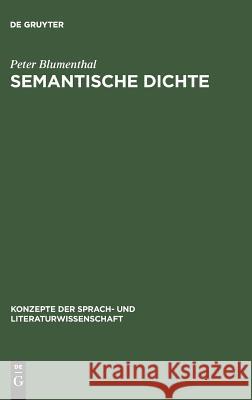 DE GRUYTER

Peter Blumenthal
SEMANTISCHE DICHTE

KONZEPTE DER SPRACH- UND LITERATURWISSENSCHAFT

DE
G

Kraina Książek